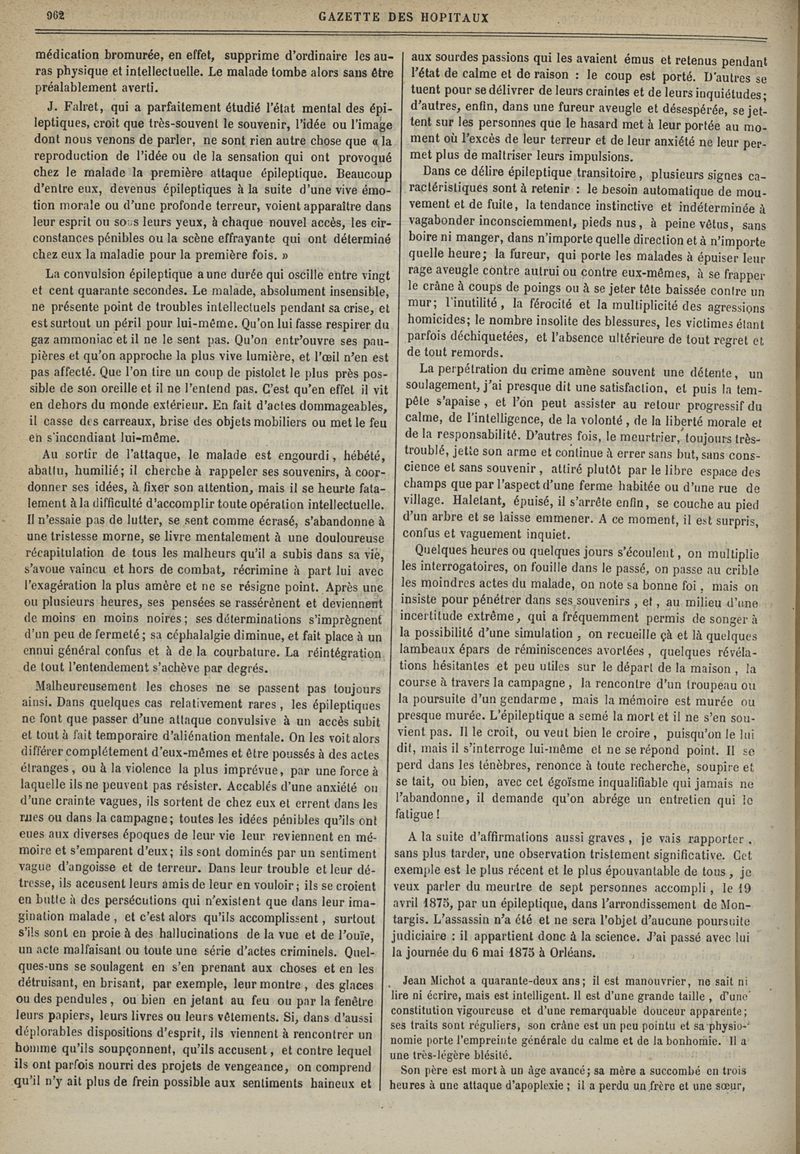 962 GAZETTE DES HOPITAUX

médication bromurée, en effet, supprime d'ordinaire les auras physique et intellectuelle. Le malade tombe alors sans être préalablement averti.

J. Falret, qui a parfaitement étudié l'état mental des épileptiques, croit que très-souvent le souvenir, l'idée ou l'image dont nous venons de parler, ne sont rien autre chose que « la reproduction de l'idée ou de la sensation qui ont provoqué chez le malade la première attaque épileptique. Beaucoup d'entre eux, devenus épileptiques à la suite d'une vive émotion morale ou d'une profonde terreur, voient apparaître dans leur esprit ou sous leurs yeux, à chaque nouvel accès, les circonstances pénibles ou la scène effrayante qui ont déterminé chez eux la maladie pour la première fois. »

La convulsion épileptique a une durée qui oscille entre vingt et cent quarante secondes. Le malade, absolument insensible, ne présente point de troubles intellectuels pendant sa crise, et est surtout un péril pour lui-même. Qu'on lui fasse respirer du gaz ammoniac et il ne le sent pas. Qu'on entr'ouvre ses paupières et qu'on approche la plus vive lumière, et l'œil n'en est pas affecté. Que l'on tire un coup de pistolet le plus près possible de son oreille et il ne l'entend pas. C'est qu'en effet il vit en dehors du monde extérieur. En fait d'actes dommageables, il casse des carreaux, brise des objets mobiliers ou met le feu en s'incendiant lui-même.

Au sortir de l'attaque, le malade est engourdi, hébété, abattu, humilié; il cherche à rappeler ses souvenirs, à coordonner ses idées, à fixer son attention, mais il se heurte fatalement à la difficulté d'accomplir toute opération intellectuelle. Il n'essaie pas de lutter, se sent comme écrasé, s'abandonne à une tristesse morne, se livre mentalement à une douloureuse récapitulation de tous les malheurs qu'il a subis dans sa vie, s'avoue vaincu et hors de combat, récrimine à part lui avec l'exagération la plus amère et ne se résigne point. Après une ou plusieurs heures, ses pensées se rassérènent et deviennent de moins en moins noires; ses déterminations s'imprègnent d'un peu de fermeté; sa céphalalgie diminue, et fait place à un ennui général confus et à de la courbature. La réintégration de tout l'entendement s'achève par degrés.

Malheureusement les choses ne se passent pas toujours ainsi. Dans quelques cas relativement rares, les épileptiques ne font que passer d'une attaque convulsive à un accès subit et tout à fait temporaire d'aliénation mentale. On les voit alors différer complétement d'eux-mêmes et être poussés à des actes étranges, ou à la violence la plus imprévue, par une force à laquelle ils ne peuvent pas résister. Accablés d'une anxiété ou d'une crainte vagues, ils sortent de chez eux et errent dans les rues ou dans la campagne; toutes les idées pénibles qu'ils ont eues aux diverses époques de leur vie leur reviennent en mémoire et s'emparent d'eux; ils sont dominés par un sentiment vague d'angoisse et de terreur. Dans leur trouble et leur détresse, ils accusent leurs amis de leur en vouloir; ils se croient en butte à des persécutions qui n'existent que dans leur imagination malade, et c'est alors qu'ils accomplissent, surtout s'ils sont en proie à des hallucinations de la vue et de l'ouïe, un acte malfaisant ou toute une série d'actes criminels. Quelques-uns se soulagent en s'en prenant aux choses et en les détruisant, en brisant, par exemple, leur montre, des glaces ou des pendules, ou bien en jetant au feu ou par la fenêtre leurs papiers, leurs livres ou leurs vêtements. Si, dans d'aussi déplorables dispositions d'esprit, ils viennent à rencontrer un homme qu'ils soupçonnent, qu'ils accusent, et contre lequel ils ont parfois nourri des projets de vengeance, on comprend qu'il n'y ait plus de frein possible aux sentiments haineux et aux sourdes passions qui les avaient émus et retenus pendant l'état de calme et de raison : le coup est porté. D'autres se tuent pour se délivrer de leurs craintes et de leurs inquiétudes; d'autres, enfin, dans une fureur aveugle et désespérée, se jettent sur les personnes que le hasard met à leur portée au moment où l'excès de leur terreur et de leur anxiété ne leur permet plus de maîtriser leurs impulsions.

Dans ce délire épileptique transitoire, plusieurs signes caractéristiques sont à retenir : le besoin automatique de mouvement et de fuite, la tendance instinctive et indéterminée à vagabonder inconsciemment, pieds nus, à peine vêtus, sans boire ni manger, dans n'importe quelle direction et à n'importe quelle heure; la fureur, qui porte les malades à épuiser leur rage aveugle contre autrui ou contre eux-mêmes, à se frapper le crâne à coups de poings ou à se jeter tête baissée contre un mur; l'inutilité, la férocité et la multiplicité des agressions homicides; le nombre insolite des blessures, les victimes étant parfois déchiquetées, et l'absence ultérieure de tout regret et de tout remords.

La perpétration du crime amène souvent une détente, un soulagement, j'ai presque dit une satisfaction, et puis la tempête s'apaise, et l'on peut assister au retour progressif du calme, de l'intelligence, de la volonté, de la liberté morale et de la responsabilité. D'autres fois, le meurtrier, toujours très-troublé, jette son arme et continue à errer sans but, sans conscience et sans souvenir, attiré plutôt par le libre espace des champs que par l'aspect d'une ferme habitée ou d'une rue de village. Haletant, épuisé, il s'arrête enfin, se couche au pied d'un arbre et se laisse emmener. A ce moment, il est surpris, confus et vaguement inquiet.

Quelques heures ou quelques jours s'écoulent, on multiplie les interrogatoires, on fouille dans le passé, on passe au crible les moindres actes du malade, on note sa bonne foi, mais on insiste pour pénétrer dans ses souvenirs, et, au milieu d'une incertitude extrême, qui a fréquemment permis de songer à la possibilité d'une simulation, on recueille çà et là quelques lambeaux épars de réminiscences avortées, quelques révélations hésitantes et peu utiles sur le départ de la maison, la course à travers la campagne, la rencontre d'un troupeau ou la poursuite d'un gendarme, mais la mémoire est murée ou presque murée. L'épileptique a semé la mort et il ne s'en souvient pas. Il le croit, ou veut bien le croire, puisqu'on le lui dit, mais il s'interroge lui-même et ne se répond point. Il se perd dans les ténèbres, renonce à toute recherche, soupire et se tait, ou bien, avec cet égoïsme inqualifiable qui jamais ne l'abandonne, il demande qu'on abrége un entretien qui le fatigue!

A la suite d'affirmations aussi graves, je vais rapporter, sans plus tarder, une observation tristement significative. Cet exemple est le plus récent et le plus épouvantable de tous, je veux parler du meurtre de sept personnes accompli, le 19 avril 1875, par un épileptique, dans l'arrondissement de Montargis. L'assassin n'a été et ne sera l'objet d'aucune poursuite judiciaire : il appartient donc à la science. J'ai passé avec lui la journée du 6 mai 1875 à Orléans.

Jean Michot a quarante-deux ans; il est manouvrier, ne sait ni lire ni écrire, mais est intelligent. Il est d'une grande taille, d'une constitution vigoureuse et d'une remarquable douceur apparente; ses traits sont réguliers, son crâne est un peu pointu et sa physionomie porte l'empreinte générale du calme et de la bonhomie. Il a une très-légère blésité.

Son père est mort à un âge avancé; sa mère a succombé en trois heures à une attaque d'apoplexie; il a perdu un frère et une sœur,